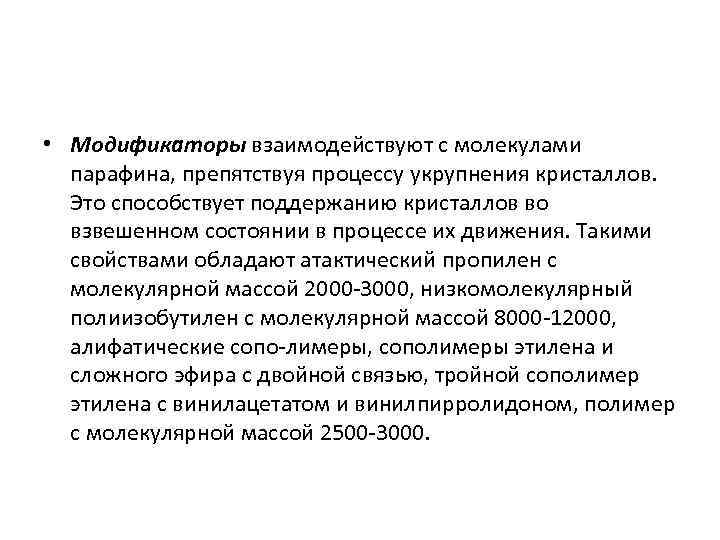 • Модификаторы взаимодействуют с молекулами парафина, препятствуя процессу укрупнения кристаллов. Это способствует поддержанию кристаллов во взвешенном состоянии в процессе их движения. Такими свойствами обладают атактический пропилен с молекулярной массой 2000-3000, низкомолекулярный полиизобутилен с молекулярной массой 8000-12000, алифатические сопо-лимеры, сополимеры этилена и сложного эфира с двойной связью, тройной сополимер этилена с винилацетатом и винилпирролидоном, полимер с молекулярной массой 2500-3000.